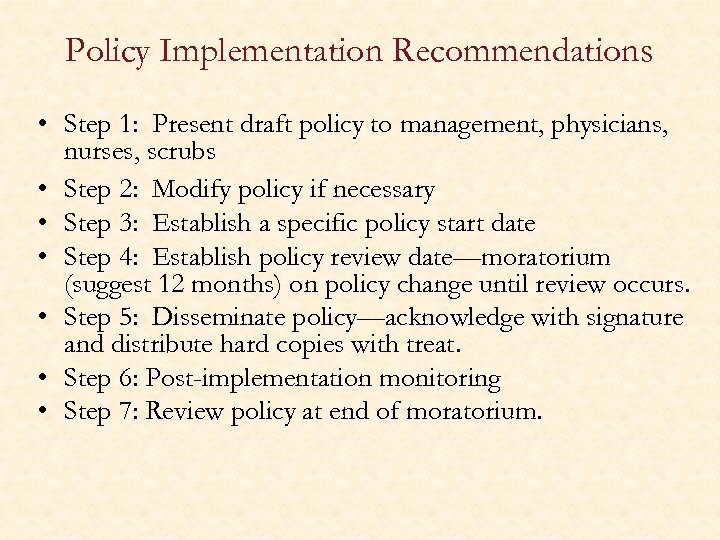 Policy Implementation Recommendations

• Step 1: Present draft policy to management, physicians, nurses, scrubs
• Step 2: Modify policy if necessary
• Step 3: Establish a specific policy start date
• Step 4: Establish policy review date—moratorium (suggest 12 months) on policy change until review occurs.
• Step 5: Disseminate policy—acknowledge with signature and distribute hard copies with treat.
• Step 6: Post-implementation monitoring
• Step 7: Review policy at end of moratorium.